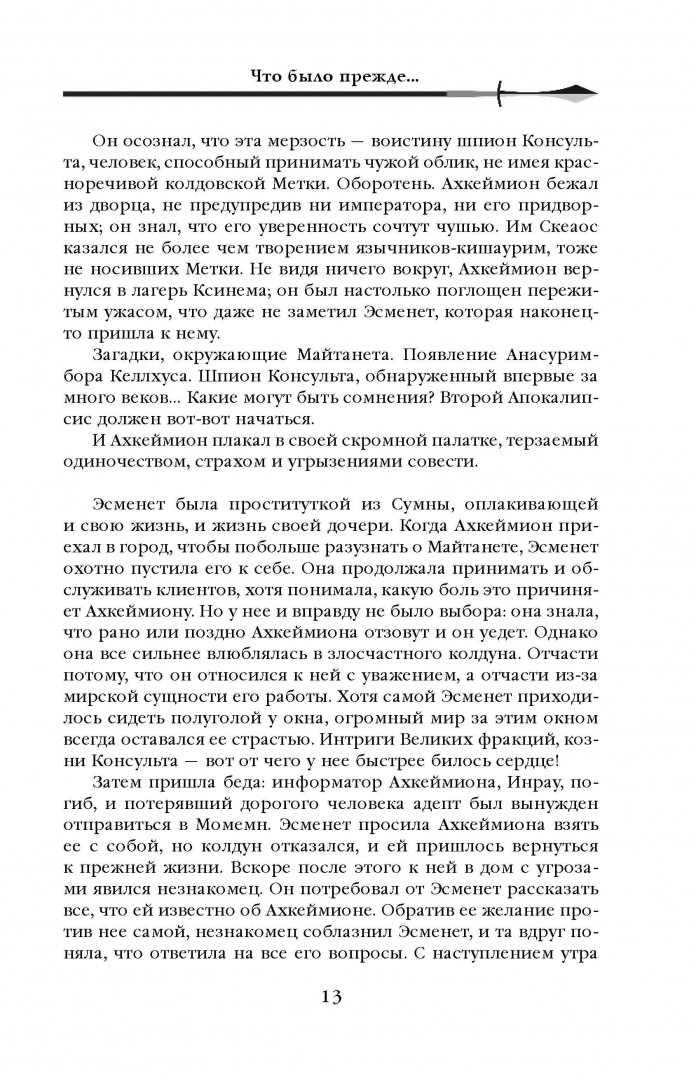 Что было прежде...

Он осознал, что эта мерзость — воистину шпион Консульта, человек, способный принимать чужой облик, не имея красноречивой колдовской Метки. Оборотень. Ахкеймион бежал из дворца, не предупредив ни императора, ни его придворных; он знал, что его уверенность сочтут чушью. Им Скеаос казался не более чем творением язычников-кишаурим, тоже не носивших Метки. Не видя ничего вокруг, Ахкеймион вернулся в лагерь Ксинема; он был настолько поглощен пережитым ужасом, что даже не заметил Эсменет, которая наконец-то пришла к нему.

Загадки, окружающие Майтанета. Появление Анасуримбора Келлхуса. Шпион Консульта, обнаруженный впервые за много веков... Какие могут быть сомнения? Второй Апокалипсис должен вот-вот начаться.

И Ахкеймион плакал в своей скромной палатке, терзаемый одиночеством, страхом и угрызениями совести.

Эсменет была проституткой из Сумны, оплакивающей и свою жизнь, и жизнь своей дочери. Когда Ахкеймион приехал в город, чтобы побольше разузнать о Майтанете, Эсменет охотно пустила его к себе. Она продолжала принимать и обслуживать клиентов, хотя понимала, какую боль это причиняет Ахкеймиону. Но у нее и вправду не было выбора: она знала, что рано или поздно Ахкеймиона отзовут и он уедет. Однако она все сильнее влюблялась в злосчастного колдуна. Отчасти потому, что он относился к ней с уважением, а отчасти из-за мирской сущности его работы. Хотя самой Эсменет приходилось сидеть полуголой у окна, огромный мир за этим окном всегда оставался ее страстью. Интриги Великих фракций, козни Консульта — вот от чего у нее быстрее билось сердце!

Затем пришла беда: информатор Ахкеймиона, Инрау, погиб, и потерявший дорогого человека адепт был вынужден отправиться в Момемн. Эсменет просила Ахкеймиона взять ее с собой, но колдун отказался, и ей пришлось вернуться к прежней жизни. Вскоре после этого к ней в дом с угрозами явился незнакомец. Он потребовал от Эсменет рассказать все, что ей известно об Ахкеймионе. Обратив ее желание против нее самой, незнакомец соблазнил Эсменет, и та вдруг поняла, что ответила на все его вопросы. С наступлением утра

13